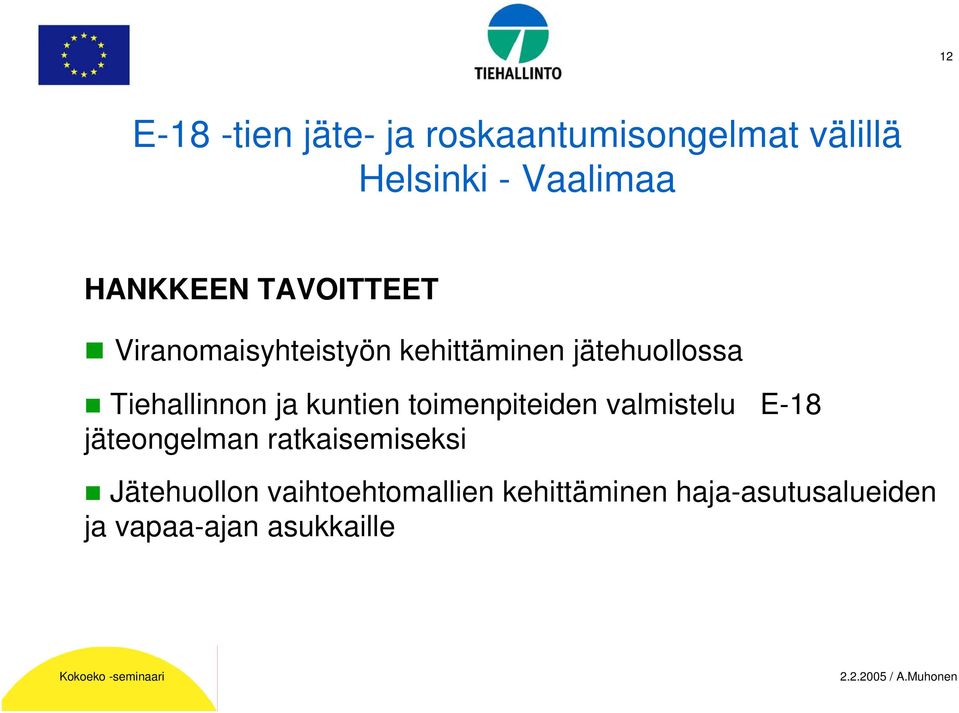 TIEHALLINTO

12

E-18 -tien jäte- ja roskaantumisongelmat välillä Helsinki - Vaalimaa

HANKKEEN TAVOITTEET

Viranomaisyhteistyön kehittäminen jätehuollossa

Tiehallinnon ja kuntien toimenpiteiden valmistelu E-18 jäteongelman ratkaisemiseksi

Jätehuollon vaihtoehtomallien kehittäminen haja-asutusalueiden ja vapaa-ajan asukkaille

Kokoeko -seminaari

2.2.2005 / A.Muhonen